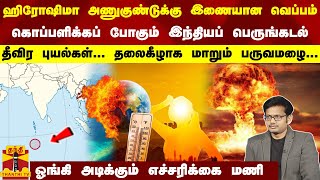 ஹிரோஷிமா அணுகுண்டுக்கு இணையான வெப்பம்
கொப்பளிக்கப் போகும் இந்தியப் பெருங்கடல்
தீவிர புயல்கள்... தலைகீழாக மாறும் பருவமழை...

தந்தி
THANTHI TV

ஓங்கி அடிக்கும் எச்சரிக்கை மணி